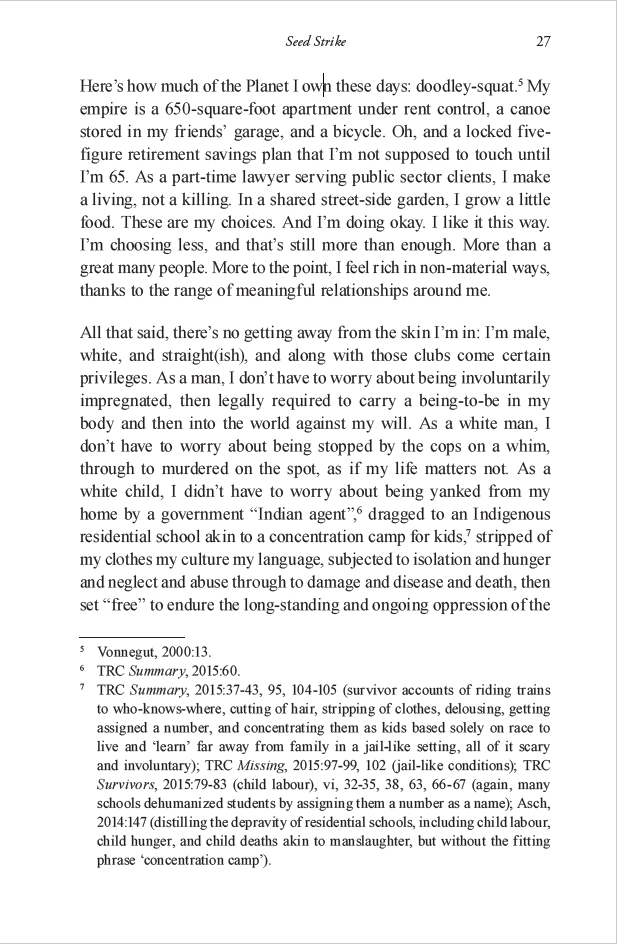 Seed Strike 27

Here's how much of the Planet I own these days: doodley-squat.$^5$ My empire is a 650-square-foot apartment under rent control, a canoe stored in my friends' garage, and a bicycle. Oh, and a locked five-figure retirement savings plan that I'm not supposed to touch until I'm 65. As a part-time lawyer serving public sector clients, I make a living, not a killing. In a shared street-side garden, I grow a little food. These are my choices. And I'm doing okay. I like it this way. I'm choosing less, and that's still more than enough. More than a great many people. More to the point, I feel rich in non-material ways, thanks to the range of meaningful relationships around me.

All that said, there's no getting away from the skin I'm in: I'm male, white, and straight(ish), and along with those clubs come certain privileges. As a man, I don't have to worry about being involuntarily impregnated, then legally required to carry a being-to-be in my body and then into the world against my will. As a white man, I don't have to worry about being stopped by the cops on a whim, through to murdered on the spot, as if my life matters not. As a white child, I didn't have to worry about being yanked from my home by a government "Indian agent",$^6$ dragged to an Indigenous residential school akin to a concentration camp for kids,$^7$ stripped of my clothes my culture my language, subjected to isolation and hunger and neglect and abuse through to damage and disease and death, then set "free" to endure the long-standing and ongoing oppression of the

$^5$ Vonnegut, 2000:13.
$^6$ TRC Summary, 2015:60.
$^7$ TRC Summary, 2015:37-43, 95, 104-105 (survivor accounts of riding trains to who-knows-where, cutting of hair, stripping of clothes, delousing, getting assigned a number, and concentrating them as kids based solely on race to live and 'learn' far away from family in a jail-like setting, all of it scary and involuntary); TRC Missing, 2015:97-99, 102 (jail-like conditions); TRC Survivors, 2015:79-83 (child labour), vi, 32-35, 38, 63, 66-67 (again, many schools dehumanized students by assigning them a number as a name); Asch, 2014:147 (distilling the depravity of residential schools, including child labour, child hunger, and child deaths akin to manslaughter, but without the fitting phrase 'concentration camp').